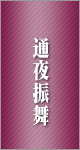 通夜振舞